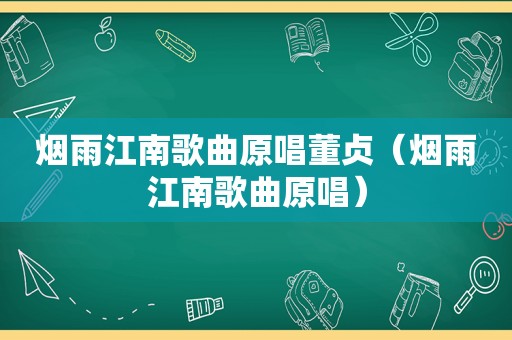 烟雨江南歌曲原唱董贞（烟雨江南歌曲原唱）